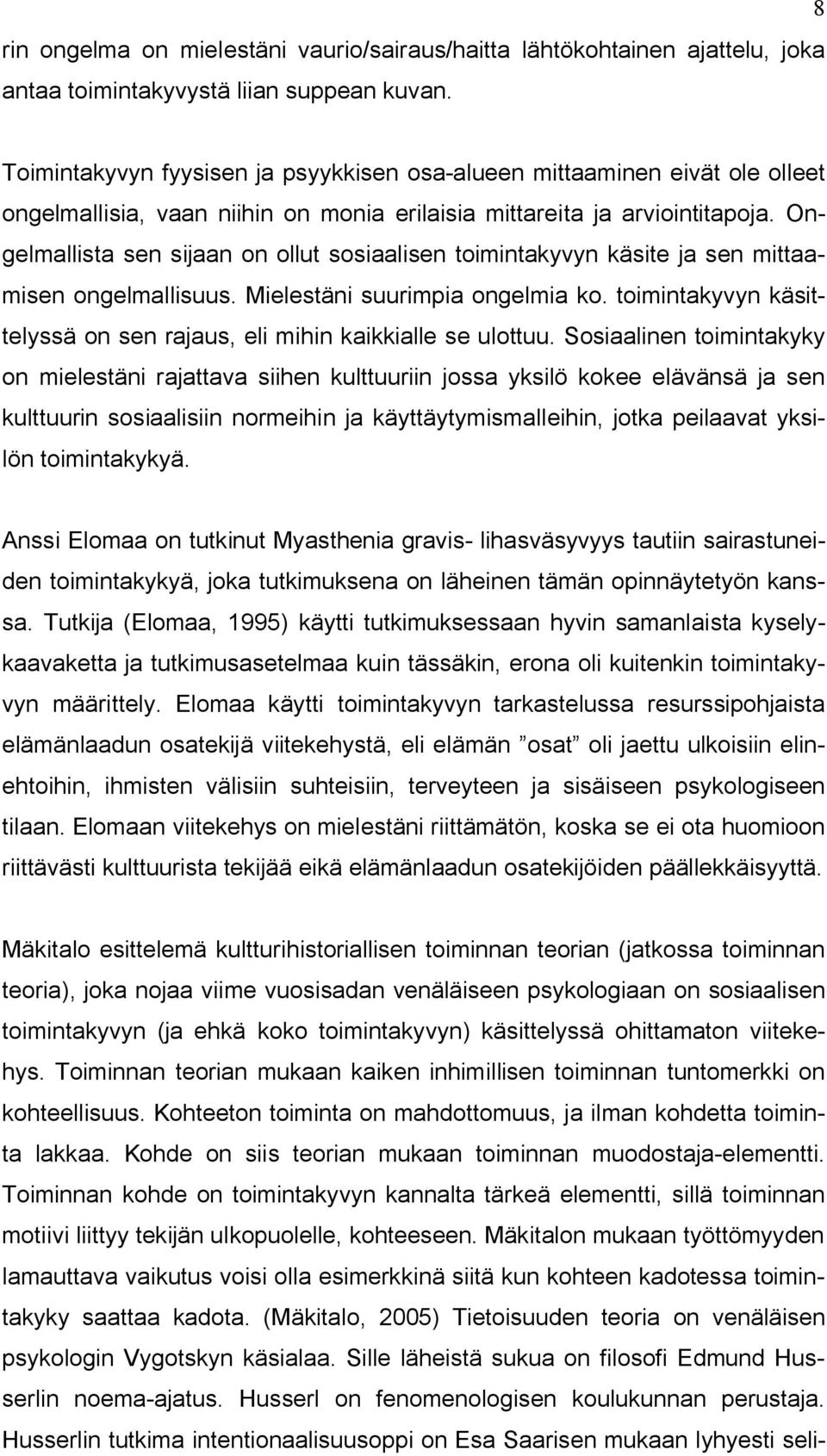 8

rin ongelma on mielestäni vaurio/sairaus/haitta lähtökohtainen ajattelu, joka antaa toimintakyvystä liian suppean kuvan.

Toimintakyvyn fyysisen ja psyykkisen osa-alueen mittaaminen eivät ole olleet ongelmallisia, vaan niihin on monia erilaisia mittareita ja arviointitapoja. Ongelmallista sen sijaan on ollut sosiaalisen toimintakyvyn käsite ja sen mittaamisen ongelmallisuus. Mielestäni suurimpia ongelmia ko. toimintakyvyn käsittelyssä on sen rajaus, eli mihin kaikkialle se ulottuu. Sosiaalinen toimintakyky on mielestäni rajattava siihen kulttuuriin jossa yksilö kokee elävänsä ja sen kulttuurin sosiaalisiin normeihin ja käyttäytymismalleihin, jotka peilaavat yksilön toimintakykyä.

Anssi Elomaa on tutkinut Myasthenia gravis- lihasväsyvyys tautiin sairastuneiden toimintakykyä, joka tutkimuksena on läheinen tämän opinnäytetyön kanssa. Tutkija (Elomaa, 1995) käytti tutkimuksessaan hyvin samanlaista kyselykaavaketta ja tutkimusasetelmaa kuin tässäkin, erona oli kuitenkin toimintakyvyn määrittely. Elomaa käytti toimintakyvyn tarkastelussa resurssipohjaista elämänlaadun osatekijä viitekehystä, eli elämän ”osat” oli jaettu ulkoisiin elinehtoihin, ihmisten välisiin suhteisiin, terveyteen ja sisäiseen psykologiseen tilaan. Elomaan viitekehys on mielestäni riittämätön, koska se ei ota huomioon riittävästi kulttuurista tekijää eikä elämänlaadun osatekijöiden päällekkäisyyttä.

Mäkitalo esittelemä kultturihistoriallisen toiminnan teorian (jatkossa toiminnan teoria), joka nojaa viime vuosisadan venäläiseen psykologiaan on sosiaalisen toimintakyvyn (ja ehkä koko toimintakyvyn) käsittelyssä ohittamaton viitekehys. Toiminnan teorian mukaan kaiken inhimillisen toiminnan tuntomerkki on kohteellisuus. Kohteeton toiminta on mahdottomuus, ja ilman kohdetta toiminta lakkaa. Kohde on siis teorian mukaan toiminnan muodostaja-elementti. Toiminnan kohde on toimintakyvyn kannalta tärkeä elementti, sillä toiminnan motiivi liittyy tekijän ulkopuolelle, kohteeseen. Mäkitalon mukaan työttömyyden lamauttava vaikutus voisi olla esimerkkinä siitä kun kohteen kadotessa toimintakyky saattaa kadota. (Mäkitalo, 2005) Tietoisuuden teoria on venäläisen psykologin Vygotskyn käsialaa. Sille läheistä sukua on filosofi Edmund Husserlin noema-ajatus. Husserl on fenomenologisen koulukunnan perustaja. Husserlin tutkima intentionaalisuusoppi on Esa Saarisen mukaan lyhyesti seli-